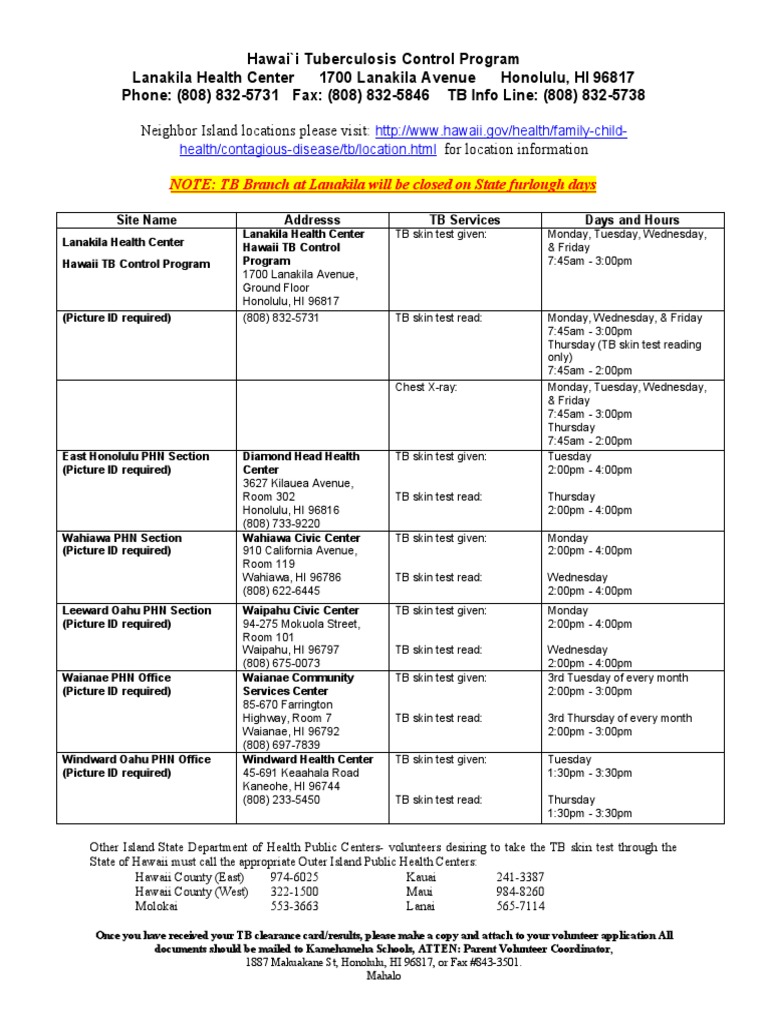 Hawai`i Tuberculosis Control Program
Lanakila Health Center 1700 Lanakila Avenue Honolulu, HI 96817
Phone: (808) 832-5731 Fax: (808) 832-5846 TB Info Line: (808) 832-5738

Neighbor Island locations please visit: http://www.hawaii.gov/health/family-child-health/contagious-disease/tb/location.html for location information

NOTE: TB Branch at Lanakila will be closed on State furlough days

| Site Name | Addresss | TB Services | Days and Hours |
|---|---|---|---|
| Lanakila Health Center Hawaii TB Control Program | Lanakila Health Center Hawaii TB Control Program 1700 Lanakila Avenue, Ground Floor Honolulu, HI 96817 | TB skin test given: | Monday, Tuesday, Wednesday, & Friday 7:45am - 3:00pm |
| (Picture ID required) | (808) 832-5731 | TB skin test read: | Monday, Wednesday, & Friday 7:45am - 3:00pm Thursday (TB skin test reading only) 7:45am - 2:00pm |
| | | Chest X-ray: | Monday, Tuesday, Wednesday, & Friday 7:45am - 3:00pm Thursday 7:45am - 2:00pm |
| East Honolulu PHN Section (Picture ID required) | Diamond Head Health Center 3627 Kilauea Avenue, Room 302 Honolulu, HI 96816 (808) 733-9220 | TB skin test given: TB skin test read: | Tuesday 2:00pm - 4:00pm Thursday 2:00pm - 4:00pm |
| Wahiawa PHN Section (Picture ID required) | Wahiawa Civic Center 910 California Avenue, Room 119 Wahiawa, HI 96786 (808) 622-6445 | TB skin test given: TB skin test read: | Monday 2:00pm - 4:00pm Wednesday 2:00pm - 4:00pm |
| Leeward Oahu PHN Section (Picture ID required) | Waipahu Civic Center 94-275 Mokuola Street, Room 101 Waipahu, HI 96797 (808) 675-0073 | TB skin test given: TB skin test read: | Monday 2:00pm - 4:00pm Wednesday 2:00pm - 4:00pm |
| Waianae PHN Office (Picture ID required) | Waianae Community Services Center 85-670 Farrington Highway, Room 7 Waianae, HI 96792 (808) 697-7839 | TB skin test given: TB skin test read: | 3rd Tuesday of every month 2:00pm - 3:00pm 3rd Thursday of every month 2:00pm - 3:00pm |
| Windward Oahu PHN Office (Picture ID required) | Windward Health Center 45-691 Keaahala Road Kaneohe, HI 96744 (808) 233-5450 | TB skin test given: TB skin test read: | Tuesday 1:30pm - 3:30pm Thursday 1:30pm - 3:30pm |

Other Island State Department of Health Public Centers- volunteers desiring to take the TB skin test through the State of Hawaii must call the appropriate Outer Island Public Health Centers:

| | | | |
|---|---|---|---|
| Hawaii County (East) | 974-6025 | Kauai | 241-3387 |
| Hawaii County (West) | 322-1500 | Maui | 984-8260 |
| Molokai | 553-3663 | Lanai | 565-7114 |

Once you have received your TB clearance card/results, please make a copy and attach to your volunteer application All documents should be mailed to Kamehameha Schools, ATTEN: Parent Volunteer Coordinator, 1887 Makuakane St, Honolulu, HI 96817, or Fax #843-3501.
Mahalo